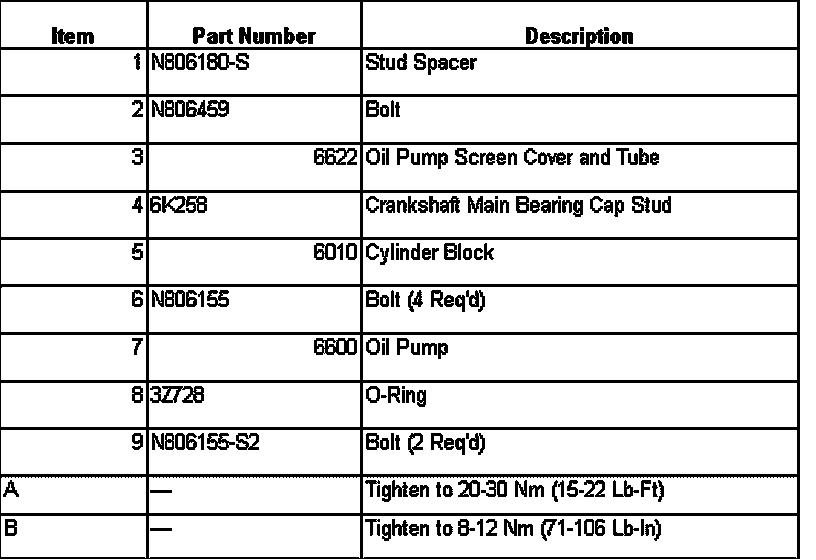 | Item | Part Number | Description |
|---|---|---|
| 1 | N806180-S | Stud Spacer |
| 2 | N806459 | Bolt |
| 3 | 6622 | Oil Pump Screen Cover and Tube |
| 4 | 6K258 | Crankshaft Main Bearing Cap Stud |
| 5 | 6010 | Cylinder Block |
| 6 | N806155 | Bolt (4 Req'd) |
| 7 | 6600 | Oil Pump |
| 8 | 3Z728 | O-Ring |
| 9 | N806155-S2 | Bolt (2 Req'd) |
| A | — | Tighten to 20-30 Nm (15-22 Lb-Ft) |
| B | — | Tighten to 8-12 Nm (71-106 Lb-In) |